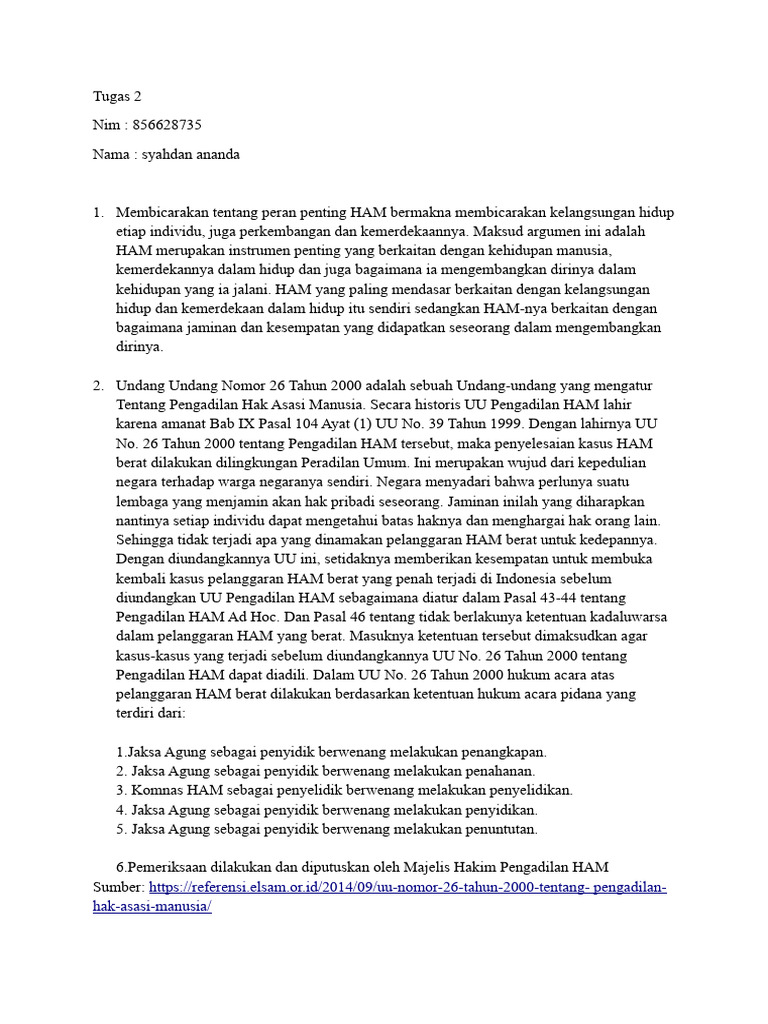 Tugas 2

Nim : 856628735

Nama : syahdan ananda

1. Membicarakan tentang peran penting HAM bermakna membicarakan kelangsungan hidup etiap individu, juga perkembangan dan kemerdekaannya. Maksud argumen ini adalah HAM merupakan instrumen penting yang berkaitan dengan kehidupan manusia, kemerdekannya dalam hidup dan juga bagaimana ia mengembangkan dirinya dalam kehidupan yang ia jalani. HAM yang paling mendasar berkaitan dengan kelangsungan hidup dan kemerdekaan dalam hidup itu sendiri sedangkan HAM-nya berkaitan dengan bagaimana jaminan dan kesempatan yang didapatkan seseorang dalam mengembangkan dirinya.

2. Undang Undang Nomor 26 Tahun 2000 adalah sebuah Undang-undang yang mengatur Tentang Pengadilan Hak Asasi Manusia. Secara historis UU Pengadilan HAM lahir karena amanat Bab IX Pasal 104 Ayat (1) UU No. 39 Tahun 1999. Dengan lahirnya UU No. 26 Tahun 2000 tentang Pengadilan HAM tersebut, maka penyelesaian kasus HAM berat dilakukan dilingkungan Peradilan Umum. Ini merupakan wujud dari kepedulian negara terhadap warga negaranya sendiri. Negara menyadari bahwa perlunya suatu lembaga yang menjamin akan hak pribadi seseorang. Jaminan inilah yang diharapkan nantinya setiap individu dapat mengetahui batas haknya dan menghargai hak orang lain. Sehingga tidak terjadi apa yang dinamakan pelanggaran HAM berat untuk kedepannya. Dengan diundangkannya UU ini, setidaknya memberikan kesempatan untuk membuka kembali kasus pelanggaran HAM berat yang penah terjadi di Indonesia sebelum diundangkan UU Pengadilan HAM sebagaimana diatur dalam Pasal 43-44 tentang Pengadilan HAM Ad Hoc. Dan Pasal 46 tentang tidak berlakunya ketentuan kadaluwarsa dalam pelanggaran HAM yang berat. Masuknya ketentuan tersebut dimaksudkan agar kasus-kasus yang terjadi sebelum diundangkannya UU No. 26 Tahun 2000 tentang Pengadilan HAM dapat diadili. Dalam UU No. 26 Tahun 2000 hukum acara atas pelanggaran HAM berat dilakukan berdasarkan ketentuan hukum acara pidana yang terdiri dari:

1.Jaksa Agung sebagai penyidik berwenang melakukan penangkapan.
2. Jaksa Agung sebagai penyidik berwenang melakukan penahanan.
3. Komnas HAM sebagai penyelidik berwenang melakukan penyelidikan.
4. Jaksa Agung sebagai penyidik berwenang melakukan penyidikan.
5. Jaksa Agung sebagai penyidik berwenang melakukan penuntutan.

6.Pemeriksaan dilakukan dan diputuskan oleh Majelis Hakim Pengadilan HAM
Sumber: https://referensi.elsam.or.id/2014/09/uu-nomor-26-tahun-2000-tentang- pengadilan-hak-asasi-manusia/